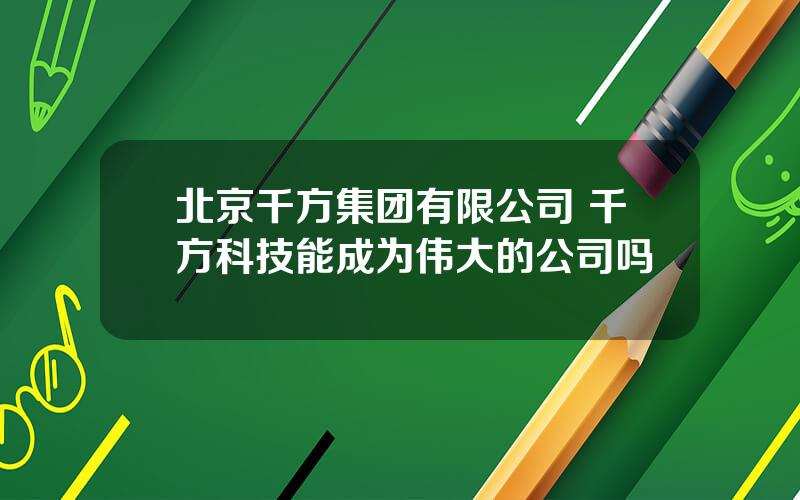 北京千方集团有限公司 千方科技能成为伟大的公司吗